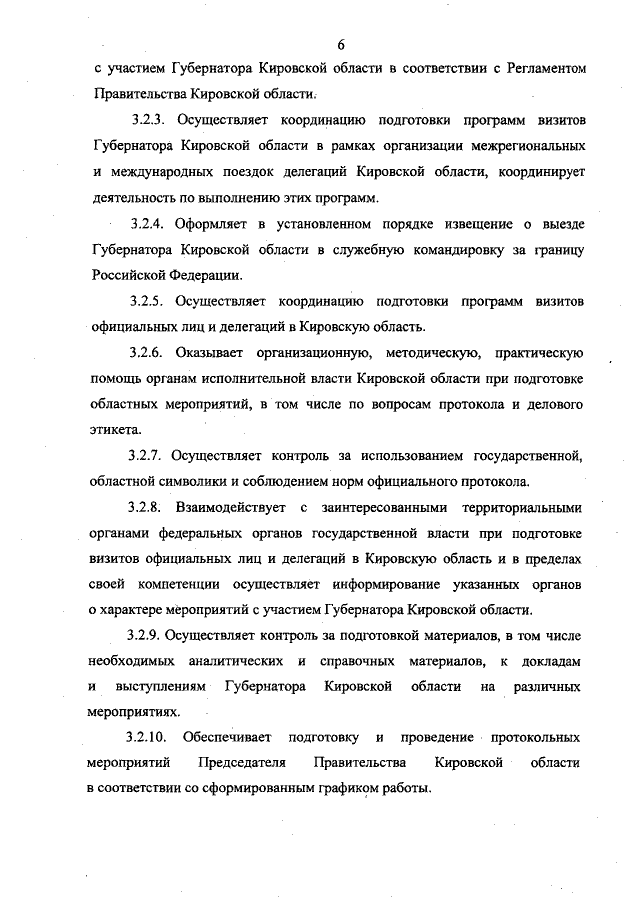 6

с участием Губернатора Кировской области в соответствии с Регламентом Правительства Кировской области.

3.2.3. Осуществляет координацию подготовки программ визитов Губернатора Кировской области в рамках организации межрегиональных и международных поездок делегаций Кировской области, координирует деятельность по выполнению этих программ.

3.2.4. Оформляет в установленном порядке извещение о выезде Губернатора Кировской области в служебную командировку за границу Российской Федерации.

3.2.5. Осуществляет координацию подготовки программ визитов официальных лиц и делегаций в Кировскую область.

3.2.6. Оказывает организационную, методическую, практическую помощь органам исполнительной власти Кировской области при подготовке областных мероприятий, в том числе по вопросам протокола и делового этикета.

3.2.7. Осуществляет контроль за использованием государственной, областной символики и соблюдением норм официального протокола.

3.2.8. Взаимодействует с заинтересованными территориальными органами федеральных органов государственной власти при подготовке визитов официальных лиц и делегаций в Кировскую область и в пределах своей компетенции осуществляет информирование указанных органов о характере мероприятий с участием Губернатора Кировской области.

3.2.9. Осуществляет контроль за подготовкой материалов, в том числе необходимых аналитических и справочных материалов, к докладам и выступлениям Губернатора Кировской области на различных мероприятиях.

3.2.10. Обеспечивает подготовку и проведение протокольных мероприятий Председателя Правительства Кировской области в соответствии со сформированным графиком работы.